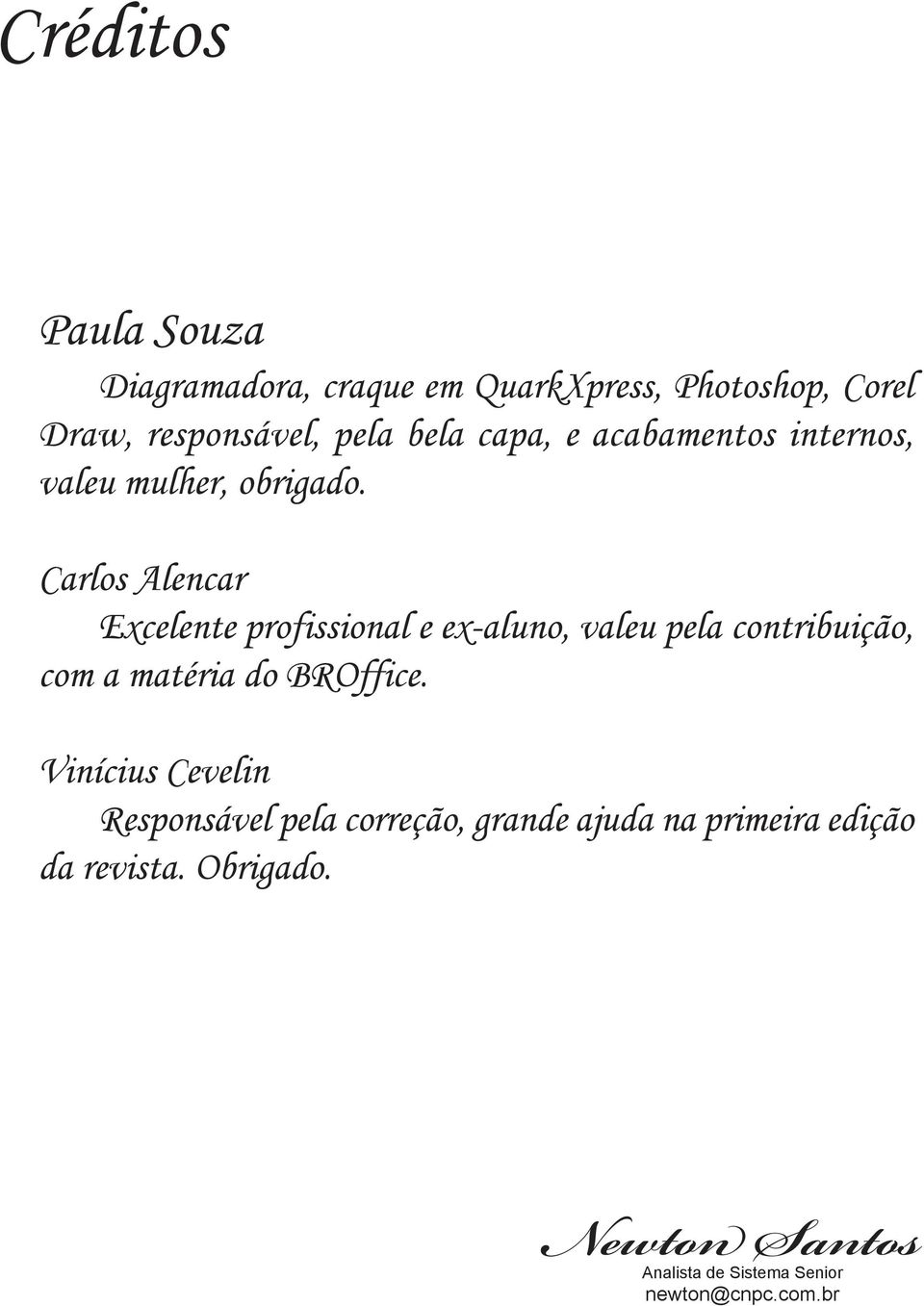 Créditos

Paula Souza

Diagramadora, craque em QuarkXpress, Photoshop, Corel Draw, responsável, pela bela capa, e acabamentos internos, valeu mulher, obrigado.

Carlos Alencar

Excelente profissional e ex-aluno, valeu pela contribuição, com a matéria do BROffice.

Vinícius Cevelin

Responsável pela correção, grande ajuda na primeira edição da revista. Obrigado.

Newton Santos
Analista de Sistema Senior
newton@cnpc.com.br